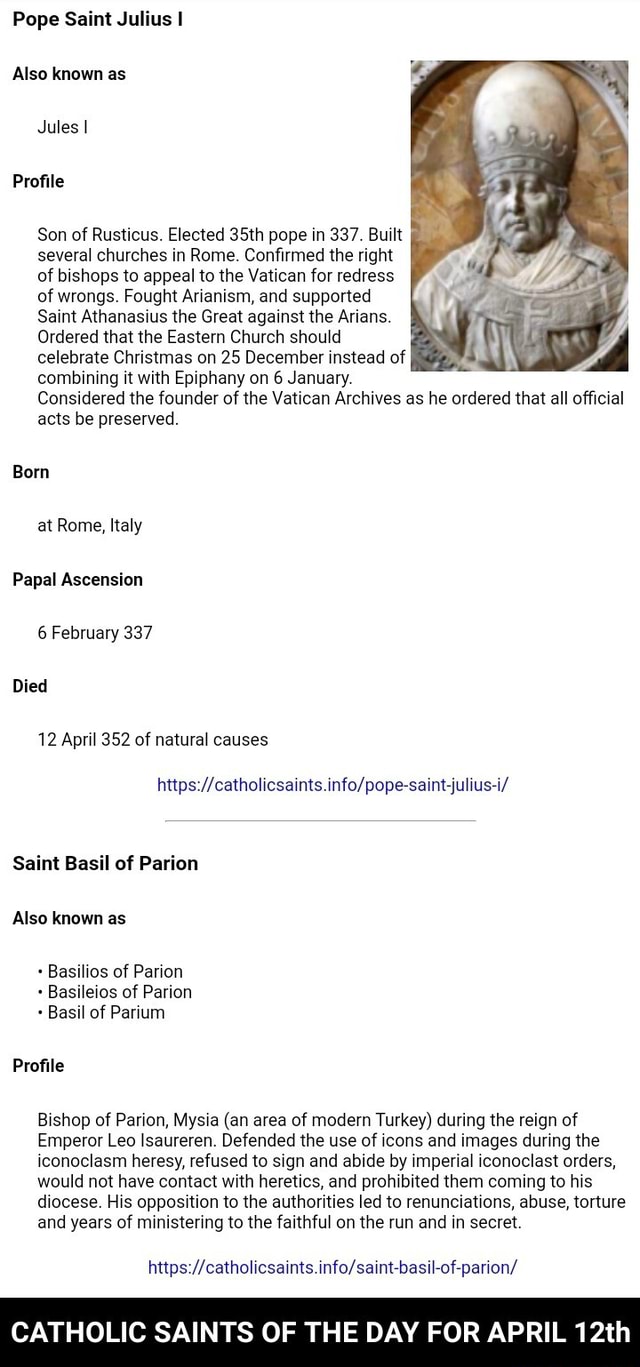 Pope Saint Julius I

Also known as

Jules I

Profile

Son of Rusticus. Elected 35th pope in 337. Built several churches in Rome. Confirmed the right of bishops to appeal to the Vatican for redress of wrongs. Fought Arianism, and supported Saint Athanasius the Great against the Arians. Ordered that the Eastern Church should celebrate Christmas on 25 December instead of combining it with Epiphany on 6 January. Considered the founder of the Vatican Archives as he ordered that all official acts be preserved.

Born

at Rome, Italy

Papal Ascension

6 February 337

Died

12 April 352 of natural causes

https://catholicsaints.info/pope-saint-julius-i/

Saint Basil of Parion

Also known as

• Basilios of Parion
• Basileios of Parion
• Basil of Parium

Profile

Bishop of Parion, Mysia (an area of modern Turkey) during the reign of Emperor Leo Isaureren. Defended the use of icons and images during the iconoclasm heresy, refused to sign and abide by imperial iconoclast orders, would not have contact with heretics, and prohibited them coming to his diocese. His opposition to the authorities led to renunciations, abuse, torture and years of ministering to the faithful on the run and in secret.

https://catholicsaints.info/saint-basil-of-parion/

CATHOLIC SAINTS OF THE DAY FOR APRIL 12th